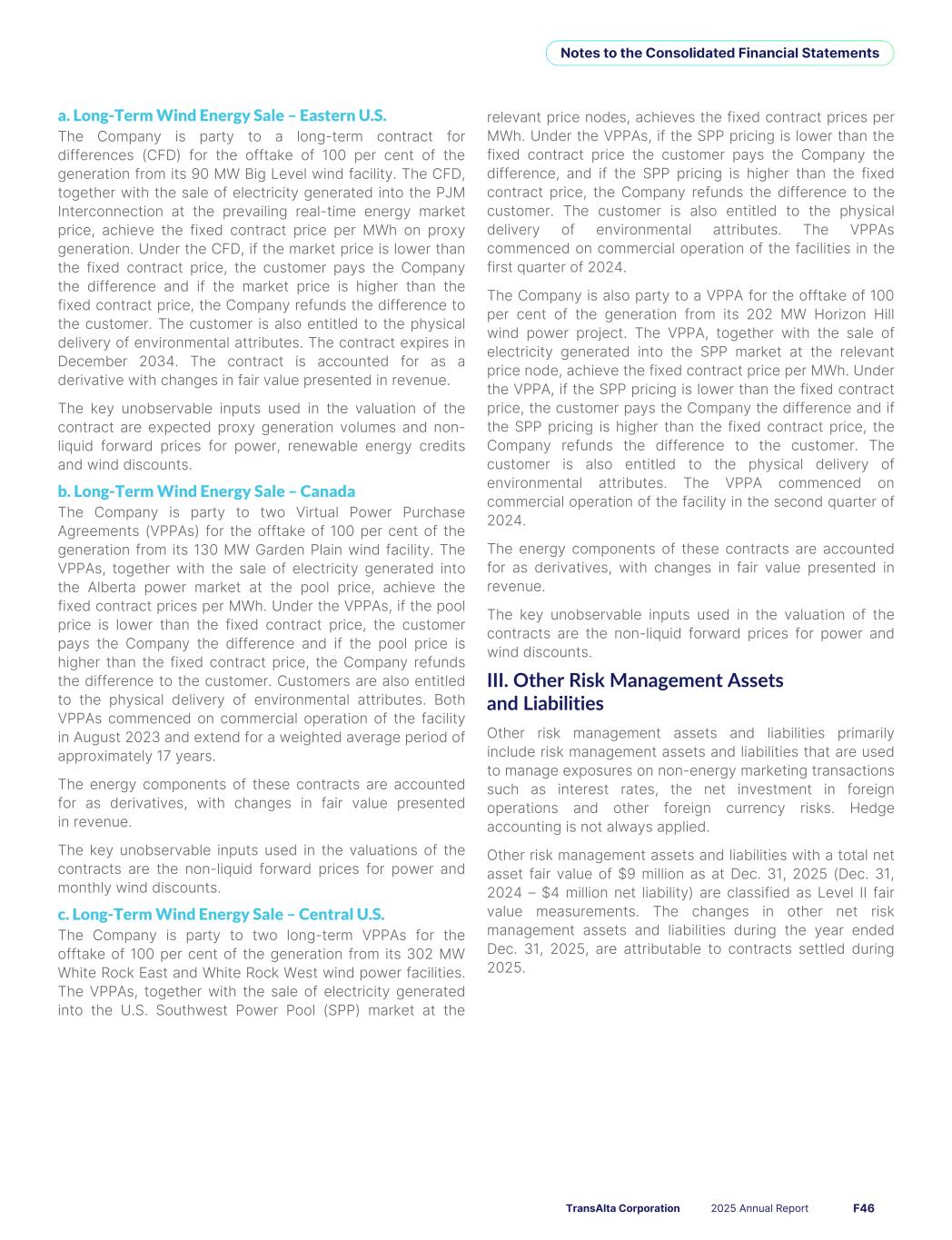 Notes to the Consolidated Financial Statements

a. Long-Term Wind Energy Sale – Eastern U.S.
The Company is party to a long-term contract for differences (CFD) for the offtake of 100 per cent of the generation from its 90 MW Big Level wind facility. The CFD, together with the sale of electricity generated into the PJM Interconnection at the prevailing real-time energy market price, achieve the fixed contract price per MWh on proxy generation. Under the CFD, if the market price is lower than the fixed contract price, the customer pays the Company the difference and if the market price is higher than the fixed contract price, the Company refunds the difference to the customer. The customer is also entitled to the physical delivery of environmental attributes. The contract expires in December 2034. The contract is accounted for as a derivative with changes in fair value presented in revenue.

The key unobservable inputs used in the valuation of the contract are expected proxy generation volumes and non-liquid forward prices for power, renewable energy credits and wind discounts.

b. Long-Term Wind Energy Sale – Canada
The Company is party to two Virtual Power Purchase Agreements (VPPAs) for the offtake of 100 per cent of the generation from its 130 MW Garden Plain wind facility. The VPPAs, together with the sale of electricity generated into the Alberta power market at the pool price, achieve the fixed contract prices per MWh. Under the VPPAs, if the pool price is lower than the fixed contract price, the customer pays the Company the difference and if the pool price is higher than the fixed contract price, the Company refunds the difference to the customer. Customers are also entitled to the physical delivery of environmental attributes. Both VPPAs commenced on commercial operation of the facility in August 2023 and extend for a weighted average period of approximately 17 years.

The energy components of these contracts are accounted for as derivatives, with changes in fair value presented in revenue.

The key unobservable inputs used in the valuations of the contracts are the non-liquid forward prices for power and monthly wind discounts.

c. Long-Term Wind Energy Sale – Central U.S.
The Company is party to two long-term VPPAs for the offtake of 100 per cent of the generation from its 302 MW White Rock East and White Rock West wind power facilities. The VPPAs, together with the sale of electricity generated into the U.S. Southwest Power Pool (SPP) market at the relevant price nodes, achieves the fixed contract prices per MWh. Under the VPPAs, if the SPP pricing is lower than the fixed contract price the customer pays the Company the difference, and if the SPP pricing is higher than the fixed contract price, the Company refunds the difference to the customer. The customer is also entitled to the physical delivery of environmental attributes. The VPPAs commenced on commercial operation of the facilities in the first quarter of 2024.

The Company is also party to a VPPA for the offtake of 100 per cent of the generation from its 202 MW Horizon Hill wind power project. The VPPA, together with the sale of electricity generated into the SPP market at the relevant price node, achieve the fixed contract price per MWh. Under the VPPA, if the SPP pricing is lower than the fixed contract price, the customer pays the Company the difference and if the SPP pricing is higher than the fixed contract price, the Company refunds the difference to the customer. The customer is also entitled to the physical delivery of environmental attributes. The VPPA commenced on commercial operation of the facility in the second quarter of 2024.

The energy components of these contracts are accounted for as derivatives, with changes in fair value presented in revenue.

The key unobservable inputs used in the valuation of the contracts are the non-liquid forward prices for power and wind discounts.

III. Other Risk Management Assets and Liabilities
Other risk management assets and liabilities primarily include risk management assets and liabilities that are used to manage exposures on non-energy marketing transactions such as interest rates, the net investment in foreign operations and other foreign currency risks. Hedge accounting is not always applied.

Other risk management assets and liabilities with a total net asset fair value of $9 million as at Dec. 31, 2025 (Dec. 31, 2024 – $4 million net liability) are classified as Level II fair value measurements. The changes in other net risk management assets and liabilities during the year ended Dec. 31, 2025, are attributable to contracts settled during 2025.

TransAlta Corporation 2025 Annual Report F46